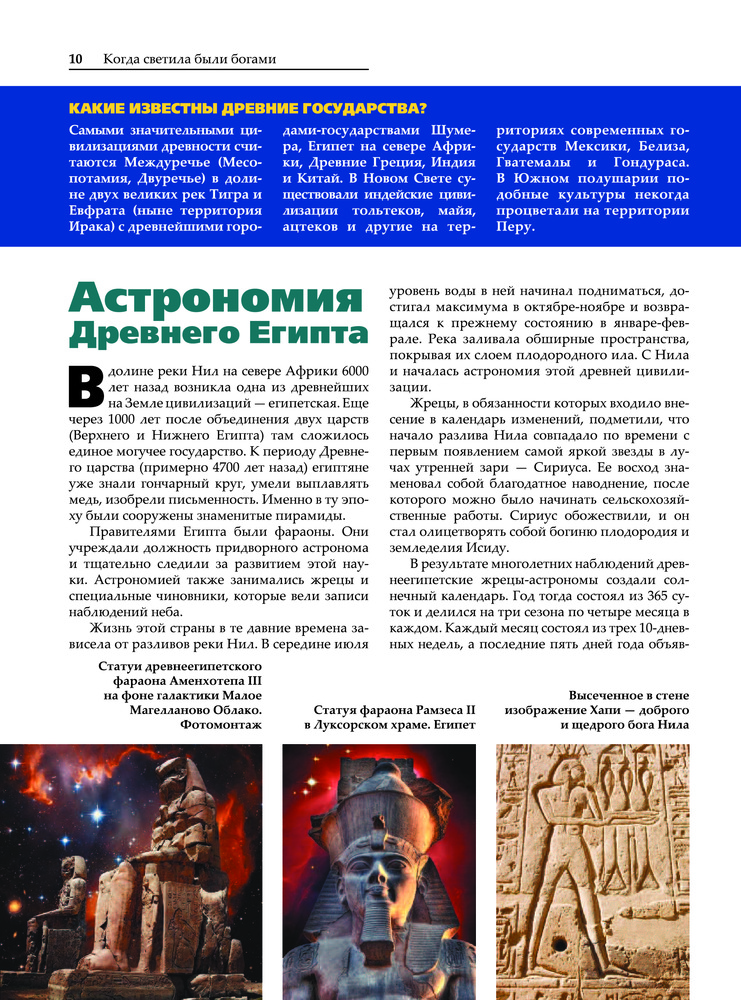 10 Когда светила были богами

КАКИЕ ИЗВЕСТНЫ ДРЕВНИЕ ГОСУДАРСТВА?

Самыми значительными цивилизациями древности считаются Междуречье (Месопотамия, Двуречье) в долине двух великих рек Тигра и Евфрата (ныне территория Ирака) с древнейшими городами-государствами Шумера, Египет на севере Африки, Древние Греция, Индия и Китай. В Новом Свете существовали индейские цивилизации тольтеков, майя, ацтеков и другие на территориях современных государств Мексики, Белиза, Гватемалы и Гондураса. В Южном полушарии подобные культуры некогда процветали на территории Перу.

Астрономия Древнего Египта

В долине реки Нил на севере Африки 6000 лет назад возникла одна из древнейших на Земле цивилизаций — египетская. Еще через 1000 лет после объединения двух царств (Верхнего и Нижнего Египта) там сложилось единое могучее государство. К периоду Древнего царства (примерно 4700 лет назад) египтяне уже знали гончарный круг, умели выплавлять медь, изобрели письменность. Именно в ту эпоху были сооружены знаменитые пирамиды.

Правителями Египта были фараоны. Они учреждали должность придворного астронома и тщательно следили за развитием этой науки. Астрономией также занимались жрецы и специальные чиновники, которые вели записи наблюдений неба.

Жизнь этой страны в те давние времена зависела от разливов реки Нил. В середине июля уровень воды в ней начинал подниматься, достигал максимума в октябре-ноябре и возвращался к прежнему состоянию в январе-феврале. Река заливала обширные пространства, покрывая их слоем плодородного ила. С Нила и началась астрономия этой древней цивилизации.

Жрецы, в обязанности которых входило внесение в календарь изменений, подметили, что начало разлива Нила совпадало по времени с первым появлением самой яркой звезды в лучах утренней зари — Сириуса. Ее восход знаменовал собой благодатное наводнение, после которого можно было начинать сельскохозяйственные работы. Сириус обожествили, и он стал олицетворять собой богиню плодородия и земледелия Исиду.

В результате многолетних наблюдений древнеегипетские жрецы-астрономы создали солнечный календарь. Год тогда состоял из 365 суток и делился на три сезона по четыре месяца в каждом. Каждый месяц состоял из трех 10-дневных недель, а последние пять дней года объяв-

Статуи древнеегипетского фараона Аменхотепа III на фоне галактики Малое Магелланово Облако. Фотомонтаж

Статуя фараона Рамзеса II в Луксорском храме. Египет

Высеченное в стене изображение Хапи — доброго и щедрого бога Нила